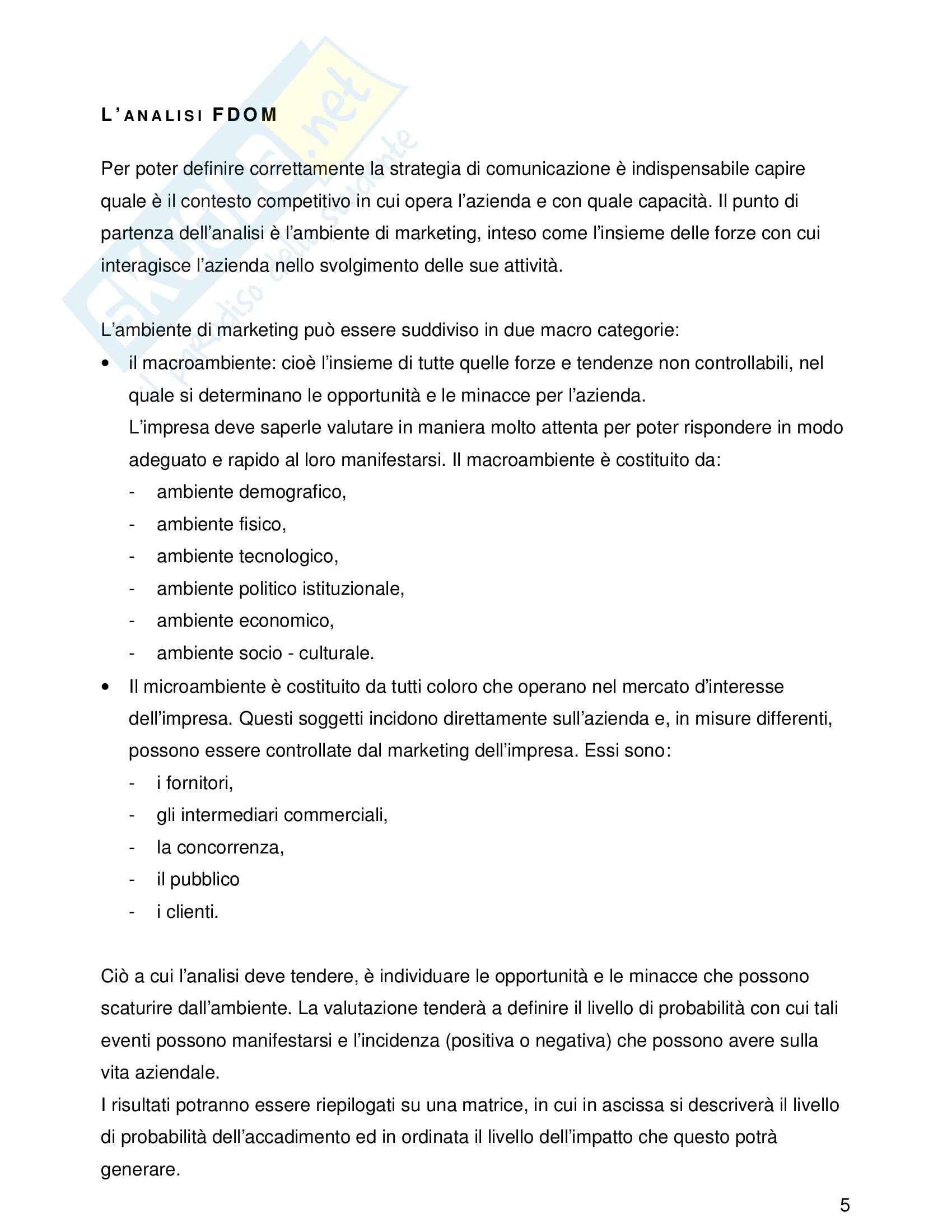 Skuola.net
il paradiso dello studente

L'ANALISI FDOM

Per poter definire correttamente la strategia di comunicazione è indispensabile capire quale è il contesto competitivo in cui opera l'azienda e con quale capacità. Il punto di partenza dell'analisi è l'ambiente di marketing, inteso come l'insieme delle forze con cui interagisce l'azienda nello svolgimento delle sue attività.

L'ambiente di marketing può essere suddiviso in due macro categorie:

• il macroambiente: cioè l'insieme di tutte quelle forze e tendenze non controllabili, nel quale si determinano le opportunità e le minacce per l'azienda.
L'impresa deve saperle valutare in maniera molto attenta per poter rispondere in modo adeguato e rapido al loro manifestarsi. Il macroambiente è costituito da:
- ambiente demografico,
- ambiente fisico,
- ambiente tecnologico,
- ambiente politico istituzionale,
- ambiente economico,
- ambiente socio - culturale.

• Il microambiente è costituito da tutti coloro che operano nel mercato d'interesse dell'impresa. Questi soggetti incidono direttamente sull'azienda e, in misure differenti, possono essere controllate dal marketing dell'impresa. Essi sono:
- i fornitori,
- gli intermediari commerciali,
- la concorrenza,
- il pubblico
- i clienti.

Ciò a cui l'analisi deve tendere, è individuare le opportunità e le minacce che possono scaturire dall'ambiente. La valutazione tenderà a definire il livello di probabilità con cui tali eventi possono manifestarsi e l'incidenza (positiva o negativa) che possono avere sulla vita aziendale.
I risultati potranno essere riepilogati su una matrice, in cui in ascissa si descriverà il livello di probabilità dell'accadimento ed in ordinata il livello dell'impatto che questo potrà generare.

5